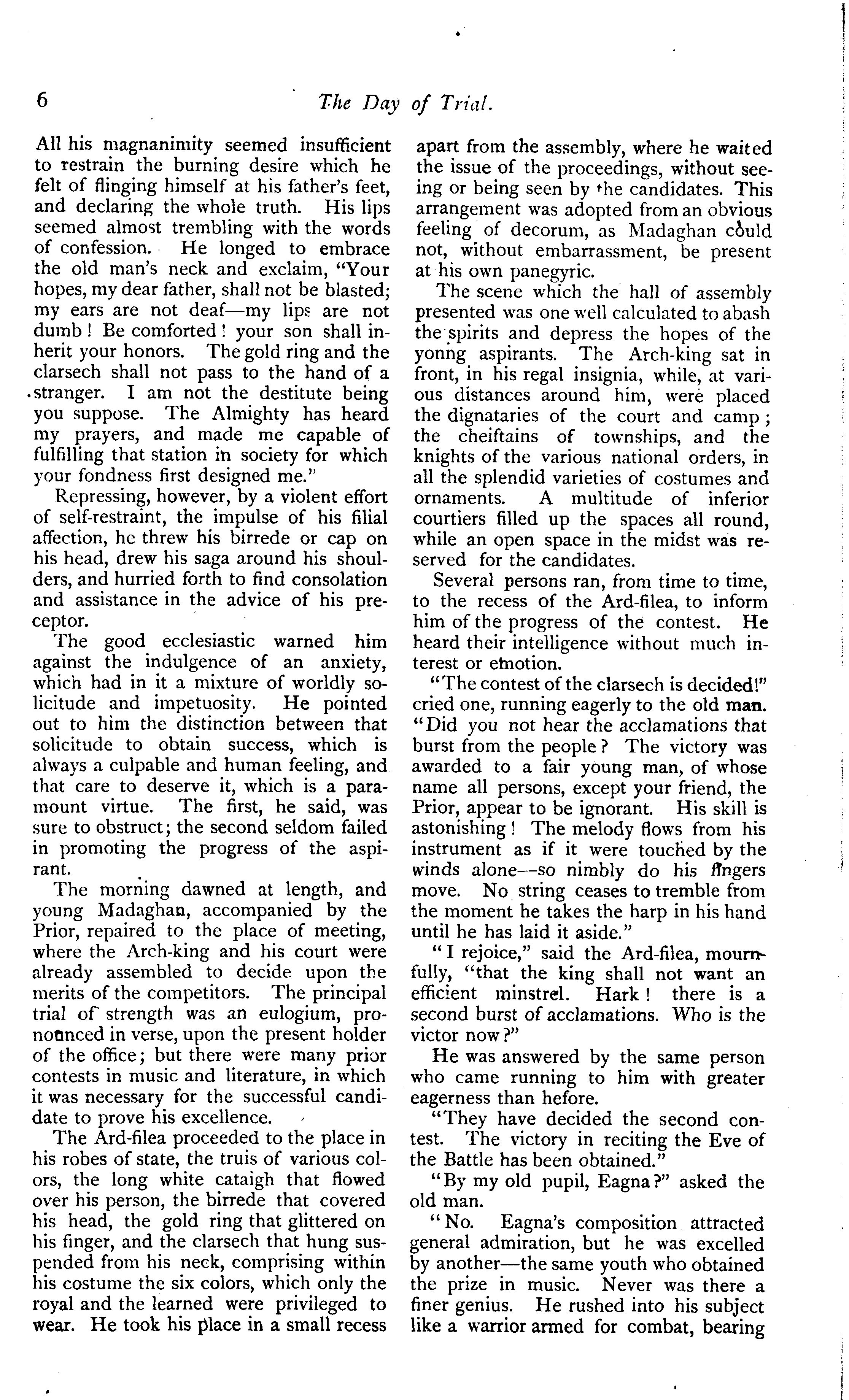 6 The Day of Trial.

All his magnanimity seemed insufficient to restrain the burning desire which he felt of flinging himself at his father's feet, and declaring the whole truth. His lips seemed almost trembling with the words of confession. He longed to embrace the old man's neck and exclaim, "Your hopes, my dear father, shall not be blasted; my ears are not deaf—my lips are not dumb! Be comforted! your son shall inherit your honors. The gold ring and the clarsech shall not pass to the hand of a stranger. I am not the destitute being you suppose. The Almighty has heard my prayers, and made me capable of fulfilling that station in society for which your fondness first designed me."

Repressing, however, by a violent effort of self-restraint, the impulse of his filial affection, he threw his birrede or cap on his head, drew his saga around his shoulders, and hurried forth to find consolation and assistance in the advice of his preceptor.

The good ecclesiastic warned him against the indulgence of an anxiety, which had in it a mixture of worldly solicitude and impetuosity. He pointed out to him the distinction between that solicitude to obtain success, which is always a culpable and human feeling, and that care to deserve it, which is a paramount virtue. The first, he said, was sure to obstruct; the second seldom failed in promoting the progress of the aspirant.

The morning dawned at length, and young Madaghan, accompanied by the Prior, repaired to the place of meeting, where the Arch-king and his court were already assembled to decide upon the merits of the competitors. The principal trial of strength was an eulogium, pronounced in verse, upon the present holder of the office; but there were many prior contests in music and literature, in which it was necessary for the successful candidate to prove his excellence.

The Ard-filea proceeded to the place in his robes of state, the truis of various colors, the long white cataigh that flowed over his person, the birrede that covered his head, the gold ring that glittered on his finger, and the clarsech that hung suspended from his neck, comprising within his costume the six colors, which only the royal and the learned were privileged to wear. He took his place in a small recess apart from the assembly, where he waited the issue of the proceedings, without seeing or being seen by the candidates. This arrangement was adopted from an obvious feeling of decorum, as Madaghan could not, without embarrassment, be present at his own panegyric.

The scene which the hall of assembly presented was one well calculated to abash the spirits and depress the hopes of the yonng aspirants. The Arch-king sat in front, in his regal insignia, while, at various distances around him, were placed the dignataries of the court and camp; the cheiftains of townships, and the knights of the various national orders, in all the splendid varieties of costumes and ornaments. A multitude of inferior courtiers filled up the spaces all round, while an open space in the midst was reserved for the candidates.

Several persons ran, from time to time, to the recess of the Ard-filea, to inform him of the progress of the contest. He heard their intelligence without much interest or emotion.

"The contest of the clarsech is decided!" cried one, running eagerly to the old man. "Did you not hear the acclamations that burst from the people? The victory was awarded to a fair young man, of whose name all persons, except your friend, the Prior, appear to be ignorant. His skill is astonishing! The melody flows from his instrument as if it were touched by the winds alone—so nimbly do his fingers move. No string ceases to tremble from the moment he takes the harp in his hand until he has laid it aside."

"I rejoice," said the Ard-filea, mournfully, "that the king shall not want an efficient minstrel. Hark! there is a second burst of acclamations. Who is the victor now?"

He was answered by the same person who came running to him with greater eagerness than hefore.

"They have decided the second contest. The victory in reciting the Eve of the Battle has been obtained."

"By my old pupil, Eagna?" asked the old man.

"No. Eagna's composition attracted general admiration, but he was excelled by another—the same youth who obtained the prize in music. Never was there a finer genius. He rushed into his subject like a warrior armed for combat, bearing